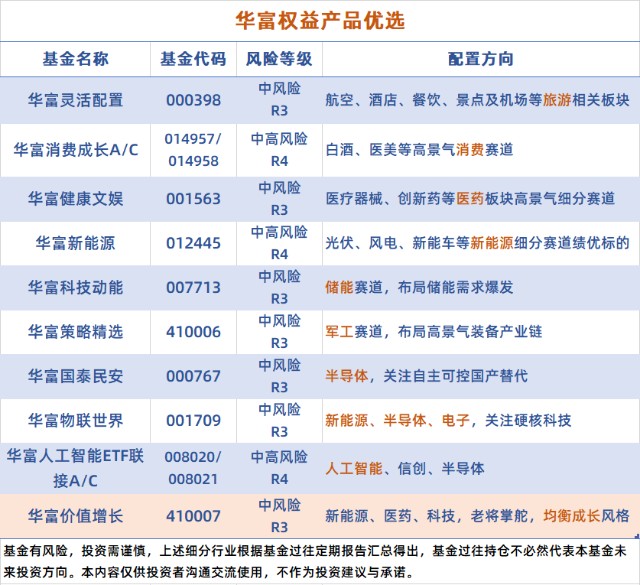 华富权益产品优选

| 基金名称 | 基金代码 | 风险等级 | 配置方向 |
|---|---|---|---|
| 华富灵活配置 | 000398 | 中风险 R3 | 航空、酒店、餐饮、景点及机场等旅游相关板块 |
| 华富消费成长A/C | 014957/ 014958 | 中高风险 R4 | 白酒、医美等高景气消费赛道 |
| 华富健康文娱 | 001563 | 中风险 R3 | 医疗器械、创新药等医药板块高景气细分赛道 |
| 华富新能源 | 012445 | 中高风险 R4 | 光伏、风电、新能车等新能源细分赛道绩优标的 |
| 华富科技动能 | 007713 | 中风险 R3 | 储能赛道，布局储能需求爆发 |
| 华富策略精选 | 410006 | 中风险 R3 | 军工赛道，布局高景气装备产业链 |
| 华富国泰民安 | 000767 | 中风险 R3 | 半导体，关注自主可控国产替代 |
| 华富物联世界 | 001709 | 中风险 R3 | 新能源、半导体、电子，关注硬核科技 |
| 华富人工智能ETF联接A/C | 008020/ 008021 | 中高风险 R4 | 人工智能、信创、半导体 |
| 华富价值增长 | 410007 | 中风险 R3 | 新能源、医药、科技，老将掌舵，均衡成长风格 |

基金有风险，投资需谨慎，上述细分行业根据基金过往定期报告汇总得出，基金过往持仓不必然代表本基金未来投资方向。本内容仅供投资者沟通交流使用，不作为投资建议与承诺。